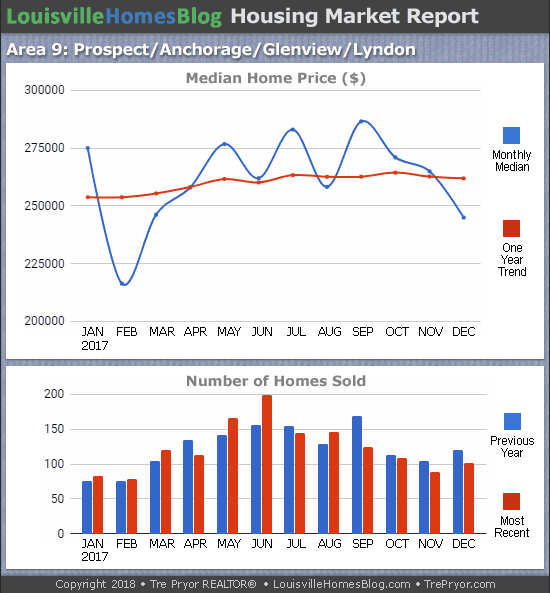 LouisvilleHomesBlog Housing Market Report

Area 9: Prospect/Anchorage/Glenview/Lyndon

Median Home Price ($)

300000
275000
250000
225000
200000

JAN 2017 FEB MAR APR MAY JUN JUL AUG SEP OCT NOV DEC

Monthly Median

One Year Trend

Number of Homes Sold

200
150
100
50
0

JAN 2017 FEB MAR APR MAY JUN JUL AUG SEP OCT NOV DEC

Previous Year

Most Recent

Copyright 2018 • Tre Pryor REALTOR® • LouisvilleHomesBlog.com • TrePryor.com